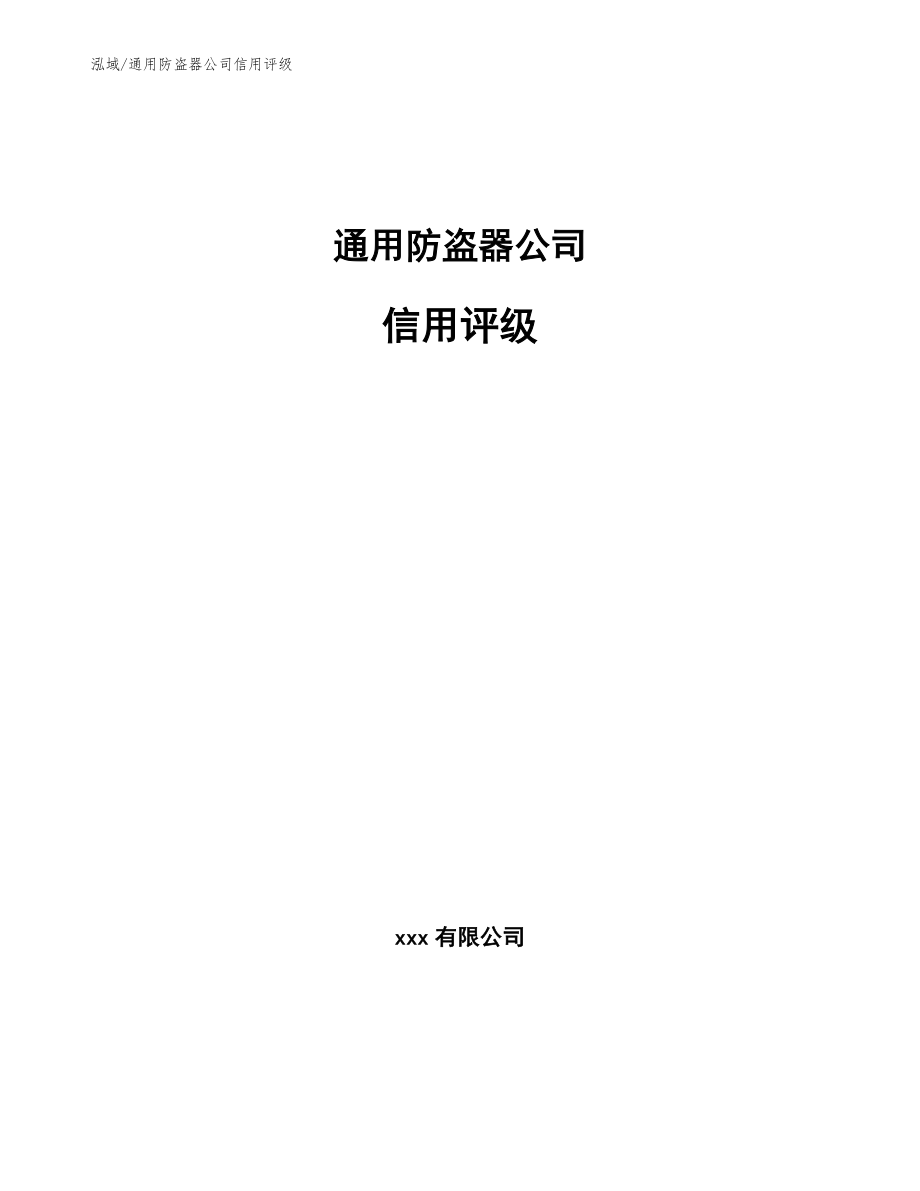 泓域/通用防盗器公司信用评级

通用防盗器公司

信用评级

xxx 有限公司